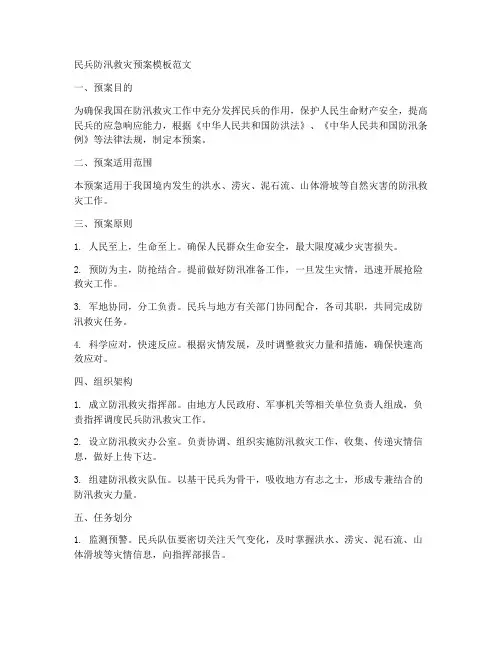 民兵防汛救灾预案模板范文

一、预案目的

为确保我国在防汛救灾工作中充分发挥民兵的作用，保护人民生命财产安全，提高民兵的应急响应能力，根据《中华人民共和国防洪法》、《中华人民共和国防汛条例》等法律法规，制定本预案。

二、预案适用范围

本预案适用于我国境内发生的洪水、涝灾、泥石流、山体滑坡等自然灾害的防汛救灾工作。

三、预案原则

1. 人民至上，生命至上。确保人民群众生命安全，最大限度减少灾害损失。

2. 预防为主，防抢结合。提前做好防汛准备工作，一旦发生灾情，迅速开展抢险救灾工作。

3. 军地协同，分工负责。民兵与地方有关部门协同配合，各司其职，共同完成防汛救灾任务。

4. 科学应对，快速反应。根据灾情发展，及时调整救灾力量和措施，确保快速高效应对。

四、组织架构

1. 成立防汛救灾指挥部。由地方人民政府、军事机关等相关单位负责人组成，负责指挥调度民兵防汛救灾工作。

2. 设立防汛救灾办公室。负责协调、组织实施防汛救灾工作，收集、传递灾情信息，做好上传下达。

3. 组建防汛救灾队伍。以基干民兵为骨干，吸收地方有志之士，形成专兼结合的防汛救灾力量。

五、任务划分

1. 监测预警。民兵队伍要密切关注天气变化，及时掌握洪水、涝灾、泥石流、山体滑坡等灾情信息，向指挥部报告。